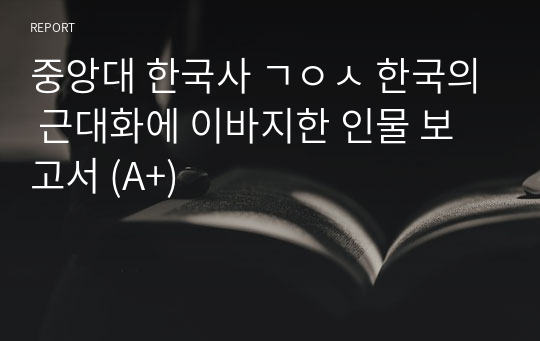 REPORT

중앙대 한국사 ㄱㅇㅅ 한국의 근대화에 이바지한 인물 보고서 (A+)